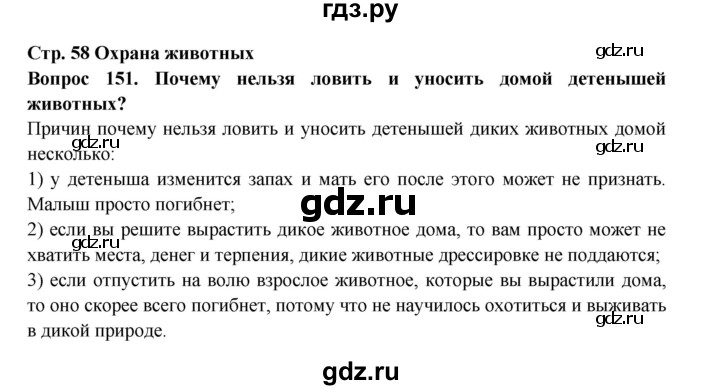 гдз.ру

Стр. 58 Охрана животных

gdz.ru

Вопрос 151. Почему нельзя ловить и уносить домой детенышей животных?

Причин почему нельзя ловить и уносить детенышей диких животных домой несколько:

gdz.ru

gdz.ru

1) у детеныша изменится запах и мать его после этого может не признать. Малыш просто погибнет;

gdz.ru

2) если вы решите вырастить дикое животное дома, то вам просто может не хватить места, денег и терпения, дикие животные дрессировке не поддаются;

gdz.ru

3) если отпустить на волю взрослое животное, которые вы вырастили дома, то оно скорее всего погибнет, потому что не научилось охотиться и выживать в дикой природе.

gdz.ru

gdz.ru